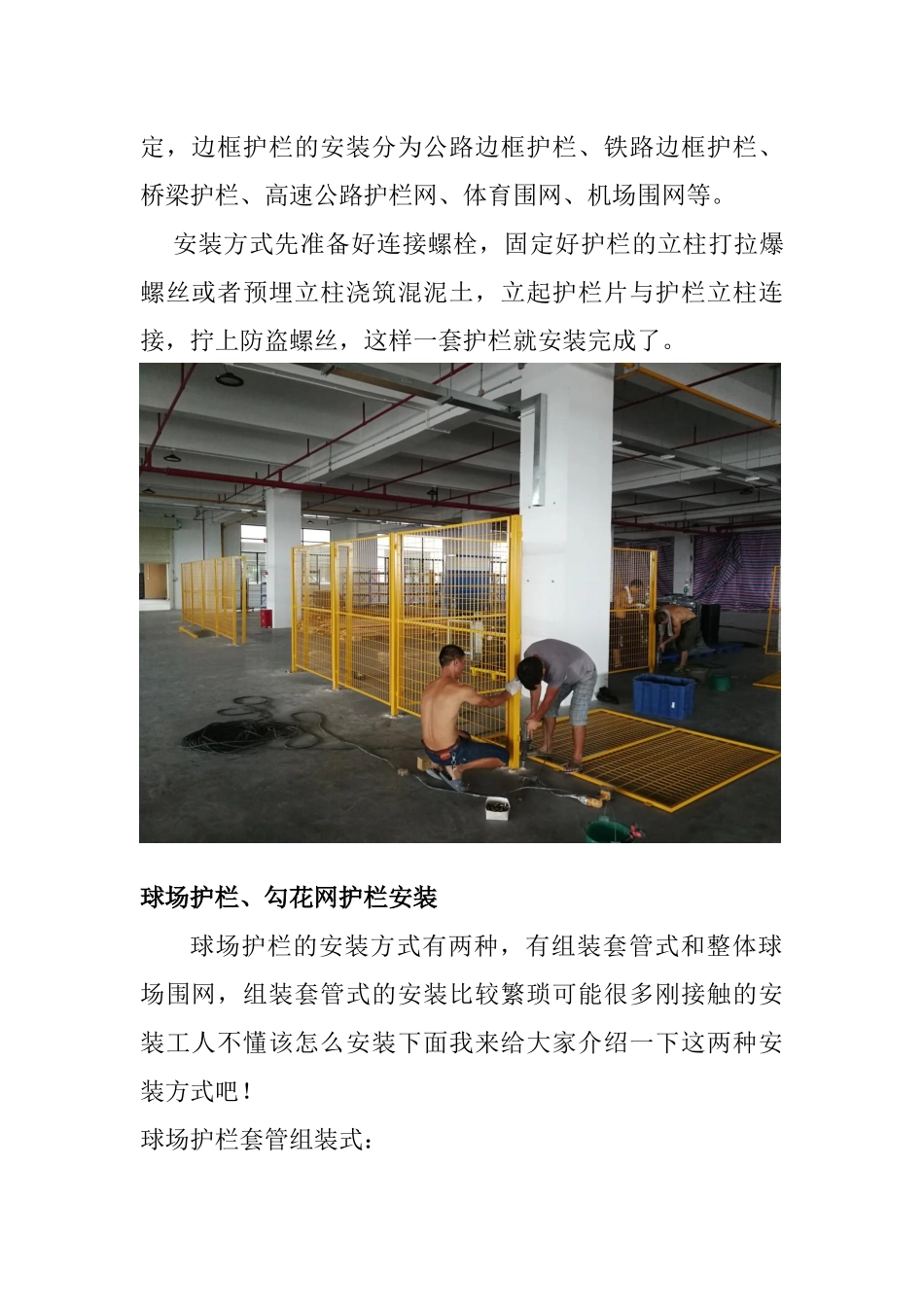 定，边框护栏的安装分为公路边框护栏、铁路边框护栏、桥梁护栏、高速公路护栏网、体育围网、机场围网等。

安装方式先准备好连接螺栓，固定好护栏的立柱打拉爆螺丝或者预埋立柱浇筑混泥土，立起护栏片与护栏立柱连接，拧上防盗螺丝，这样一套护栏就安装完成了。

球场护栏、勾花网护栏安装

球场护栏的安装方式有两种，有组装套管式和整体球场围网，组装套管式的安装比较繁琐可能很多刚接触的安装工人不懂该怎么安装下面我来给大家介绍一下这两种安装方式吧！

球场护栏套管组装式：